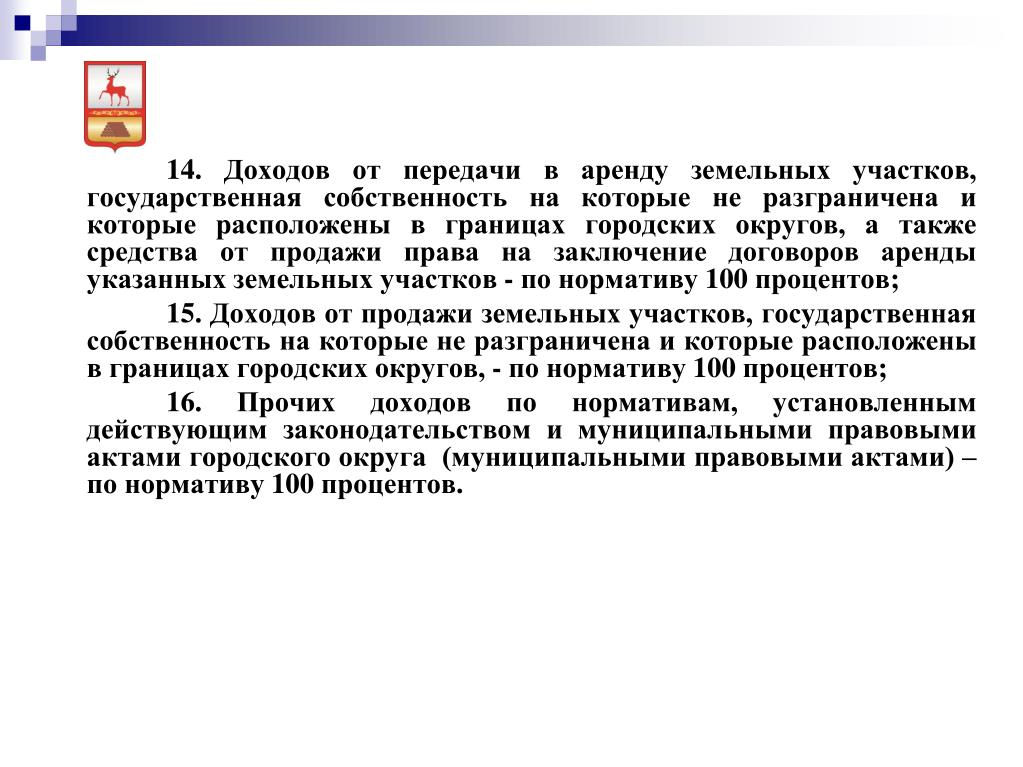 14. Доходов от передачи в аренду земельных участков, государственная собственность на которые не разграничена и которые расположены в границах городских округов, а также средства от продажи права на заключение договоров аренды указанных земельных участков - по нормативу 100 процентов;

15. Доходов от продажи земельных участков, государственная собственность на которые не разграничена и которые расположены в границах городских округов, - по нормативу 100 процентов;

16. Прочих доходов по нормативам, установленным действующим законодательством и муниципальными правовыми актами городского округа (муниципальными правовыми актами) – по нормативу 100 процентов.